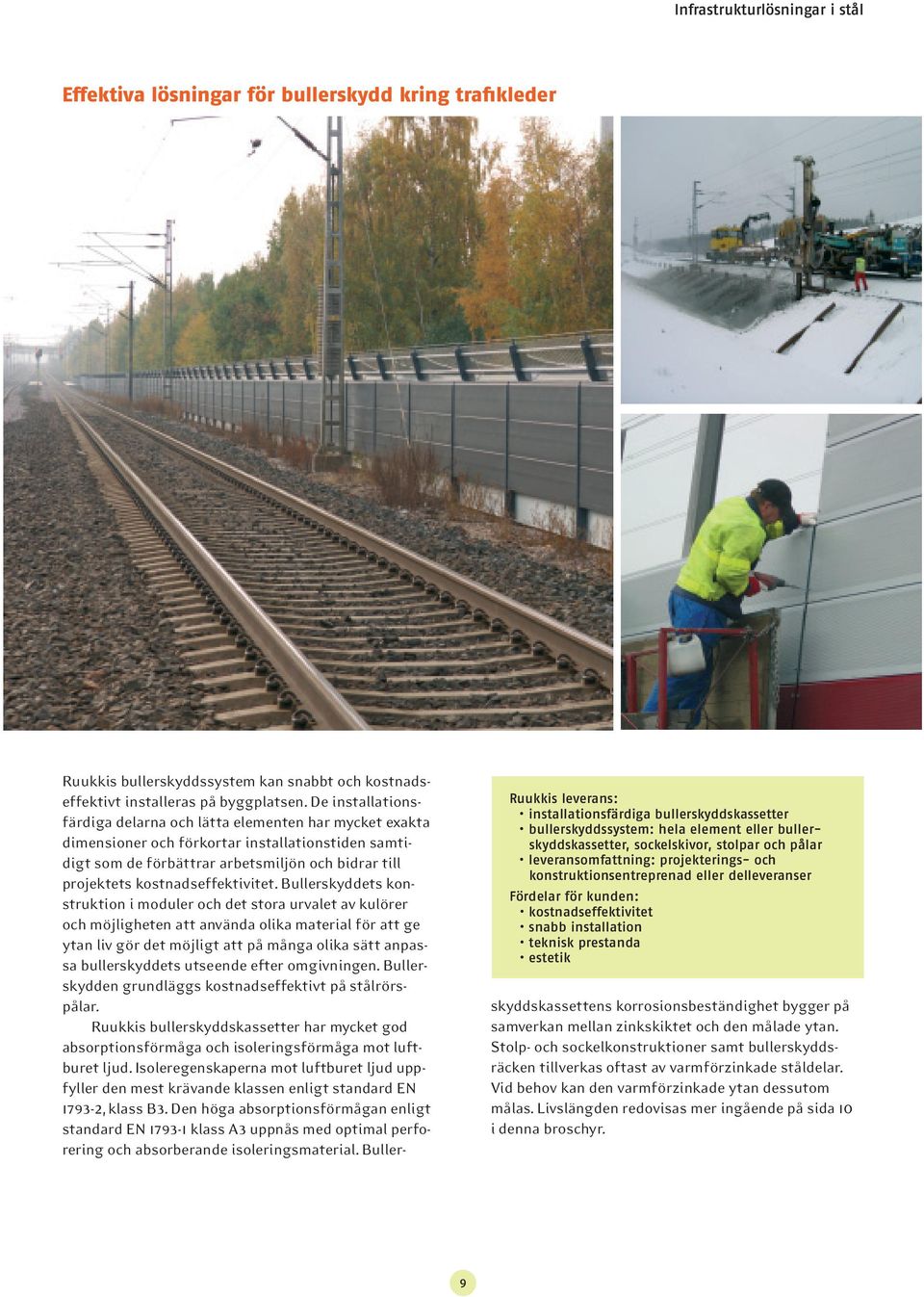 Infrastrukturlösningar i stål

Effektiva lösningar för bullerskydd kring trafikleder

Ruukkis bullerskyddssystem kan snabbt och kostnadseffektivt installeras på byggplatsen. De installationsfärdiga delarna och lätta elementen har mycket exakta dimensioner och förkortar installationstiden samtidigt som de förbättrar arbetsmiljön och bidrar till projektets kostnadseffektivitet. Bullerskyddets konstruktion i moduler och det stora urvalet av kulörer och möjligheten att använda olika material för att ge ytan liv gör det möjligt att på många olika sätt anpassa bullerskyddets utseende efter omgivningen. Bullerskydden grundläggs kostnadseffektivt på stålrörspålar.

Ruukkis bullerskyddskassetter har mycket god absorptionsförmåga och isoleringsförmåga mot luftburet ljud. Isoleregenskaperna mot luftburet ljud uppfyller den mest krävande klassen enligt standard EN 1793-2, klass B3. Den höga absorptionsförmågan enligt standard EN 1793-1 klass A3 uppnås med optimal perforering och absorberande isoleringsmaterial. Bullerskyddskassettens korrosionsbeständighet bygger på samverkan mellan zinkskiktet och den målade ytan. Stolp- och sockelkonstruktioner samt bullerskyddsräcken tillverkas oftast av varmförzinkade ståldelar. Vid behov kan den varmförzinkade ytan dessutom målas. Livslängden redovisas mer ingående på sida 10 i denna broschyr.

Ruukkis leverans:
• installationsfärdiga bullerskyddskassetter
• bullerskyddssystem: hela element eller bullerskyddskassetter, sockelskivor, stolpar och pålar
• leveransomfattning: projekterings- och konstruktionsentreprenad eller delleveranser
Fördelar för kunden:
• kostnadseffektivitet
• snabb installation
• teknisk prestanda
• estetik

9